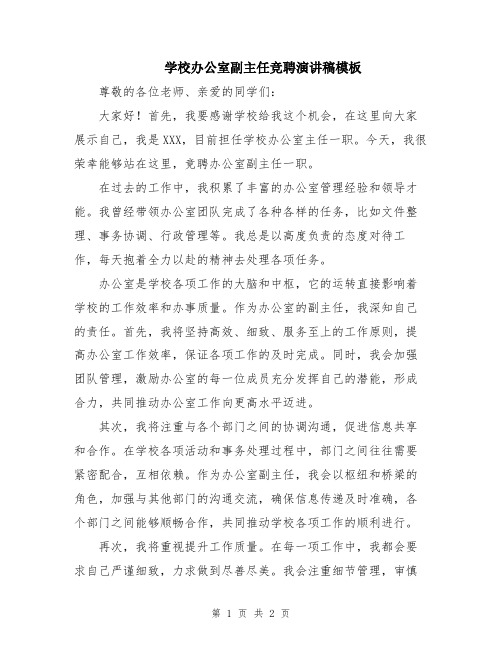 学校办公室副主任竞聘演讲稿模板

尊敬的各位老师、亲爱的同学们：

大家好！首先，我要感谢学校给我这个机会，在这里向大家展示自己，我是XXX，目前担任学校办公室主任一职。今天，我很荣幸能够站在这里，竞聘办公室副主任一职。

在过去的工作中，我积累了丰富的办公室管理经验和领导才能。我曾经带领办公室团队完成了各种各样的任务，比如文件整理、事务协调、行政管理等。我总是以高度负责的态度对待工作，每天抱着全力以赴的精神去处理各项任务。

办公室是学校各项工作的大脑和中枢，它的运转直接影响着学校的工作效率和办事质量。作为办公室的副主任，我深知自己的责任。首先，我将坚持高效、细致、服务至上的工作原则，提高办公室工作效率，保证各项工作的及时完成。同时，我会加强团队管理，激励办公室的每一位成员充分发挥自己的潜能，形成合力，共同推动办公室工作向更高水平迈进。

其次，我将注重与各个部门之间的协调沟通，促进信息共享和合作。在学校各项活动和事务处理过程中，部门之间往往需要紧密配合，互相依赖。作为办公室副主任，我会以枢纽和桥梁的角色，加强与其他部门的沟通交流，确保信息传递及时准确，各个部门之间能够顺畅合作，共同推动学校各项工作的顺利进行。

再次，我将重视提升工作质量。在每一项工作中，我都会要求自己严谨细致，力求做到尽善尽美。我会注重细节管理，审慎

第 1 页 共 2 页